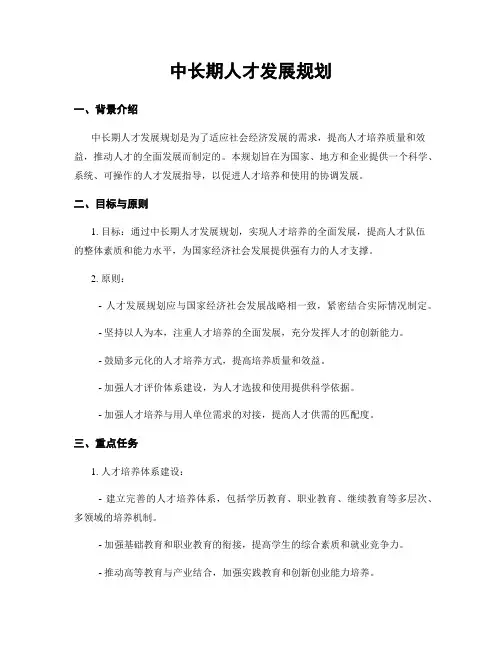 中长期人才发展规划

一、背景介绍

中长期人才发展规划是为了适应社会经济发展的需求，提高人才培养质量和效益，推动人才的全面发展而制定的。本规划旨在为国家、地方和企业提供一个科学、系统、可操作的人才发展指导，以促进人才培养和使用的协调发展。

二、目标与原则

1. 目标：通过中长期人才发展规划，实现人才培养的全面发展，提高人才队伍的整体素质和能力水平，为国家经济社会发展提供强有力的人才支撑。

2. 原则：

- 人才发展规划应与国家经济社会发展战略相一致，紧密结合实际情况制定。

- 坚持以人为本，注重人才培养的全面发展，充分发挥人才的创新能力。

- 鼓励多元化的人才培养方式，提高培养质量和效益。

- 加强人才评价体系建设，为人才选拔和使用提供科学依据。

- 加强人才培养与用人单位需求的对接，提高人才供需的匹配度。

三、重点任务

1. 人才培养体系建设：

- 建立完善的人才培养体系，包括学历教育、职业教育、继续教育等多层次、多领域的培养机制。

- 加强基础教育和职业教育的衔接，提高学生的综合素质和就业竞争力。

- 推动高等教育与产业结合，加强实践教育和创新创业能力培养。